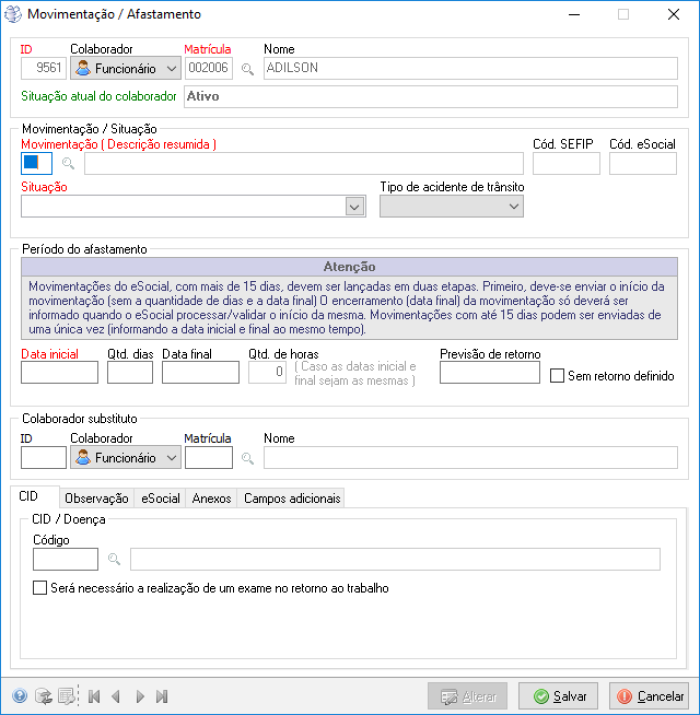 Movimentação / Afastamento

ID
9561
Colaborador
Funcionário
Matrícula
002006
Nome
ADILSON

Situação atual do colaborador
Ativo

Movimentação / Situação
Movimentação ( Descrição resumida )
Cód. SEFIP
Cód. eSocial
Situação
Tipo de acidente de trânsito

Período do afastamento
Atenção
Movimentações do eSocial, com mais de 15 dias, devem ser lançadas em duas etapas. Primeiro, deve-se enviar o início da movimentação (sem a quantidade de dias e a data final) O encerramento (data final) da movimentação só deverá ser informado quando o eSocial processar/validar o início da mesma. Movimentações com até 15 dias podem ser enviadas de uma única vez (informando a data inicial e final ao mesmo tempo).

Data inicial
Qtd. dias
Data final
Qtd. de horas
0
( Caso as datas inicial e final sejam as mesmas )
Previsão de retorno
Sem retorno definido

Colaborador substituto
ID
Colaborador
Funcionário
Matrícula
Nome

CID
Observação
eSocial
Anexos
Campos adicionais

CID / Doença
Código
Será necessário a realização de um exame no retorno ao trabalho

Alterar
Salvar
Cancelar